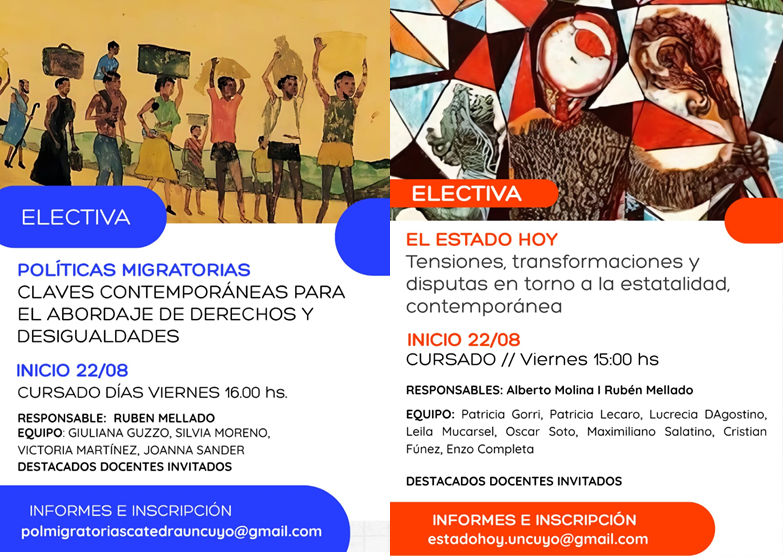 ELECTIVA

POLÍTICAS MIGRATORIAS
CLAVES CONTEMPORÁNEAS PARA EL ABORDAJE DE DERECHOS Y DESIGUALDADES

INICIO 22/08
CURSADO DÍAS VIERNES 16.00 hs.

RESPONSABLE: RUBEN MELLADO
EQUIPO: GIULIANA GUZZO, SILVIA MORENO, VICTORIA MARTÍNEZ, JOANNA SANDER
DESTACADOS DOCENTES INVITADOS

INFORMES E INSCRIPCIÓN
polmigratoriascatedrauncuyo@gmail.com

ELECTIVA

EL ESTADO HOY
Tensiones, transformaciones y disputas en torno a la estatalidad, contemporánea

INICIO 22/08
CURSADO // Viernes 15:00 hs

RESPONSABLES: Alberto Molina I Rubén Mellado

EQUIPO: Patricia Gorri, Patricia Lecaro, Lucrecia DAgostino, Leila Mucarsel, Oscar Soto, Maximiliano Salatino, Cristian Fúnez, Enzo Completa

DESTACADOS DOCENTES INVITADOS

INFORMES E INSCRIPCIÓN
estadohoy.uncuyo@gmail.com